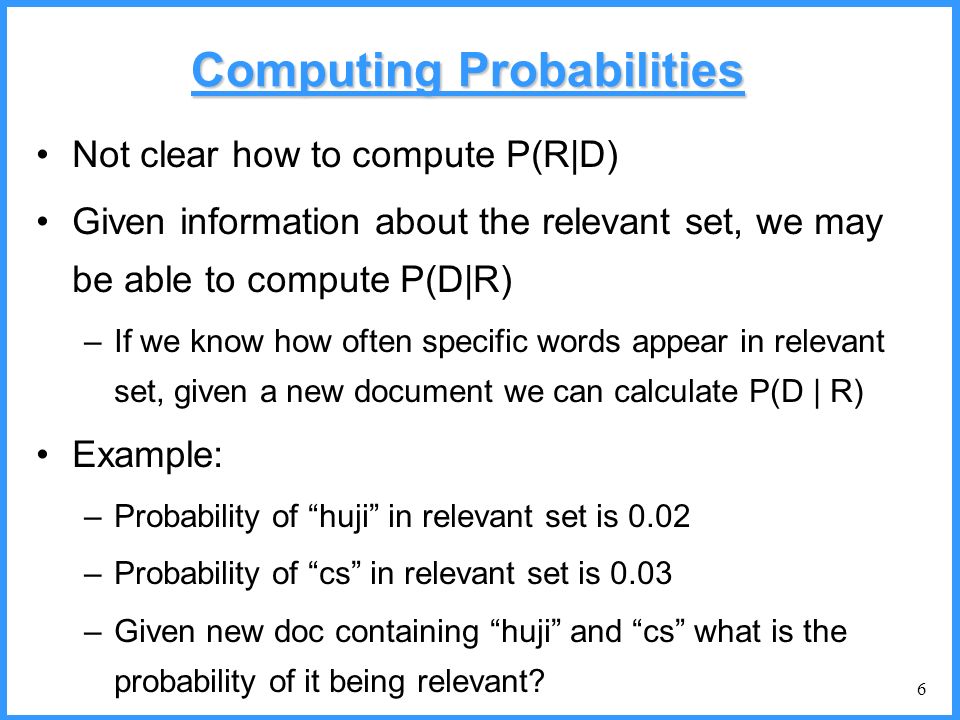 Computing Probabilities

• Not clear how to compute P(R|D)

• Given information about the relevant set, we may be able to compute P(D|R)

– If we know how often specific words appear in relevant set, given a new document we can calculate P(D | R)

• Example:

– Probability of “huji” in relevant set is 0.02

– Probability of “cs” in relevant set is 0.03

– Given new doc containing “huji” and “cs” what is the probability of it being relevant?

6